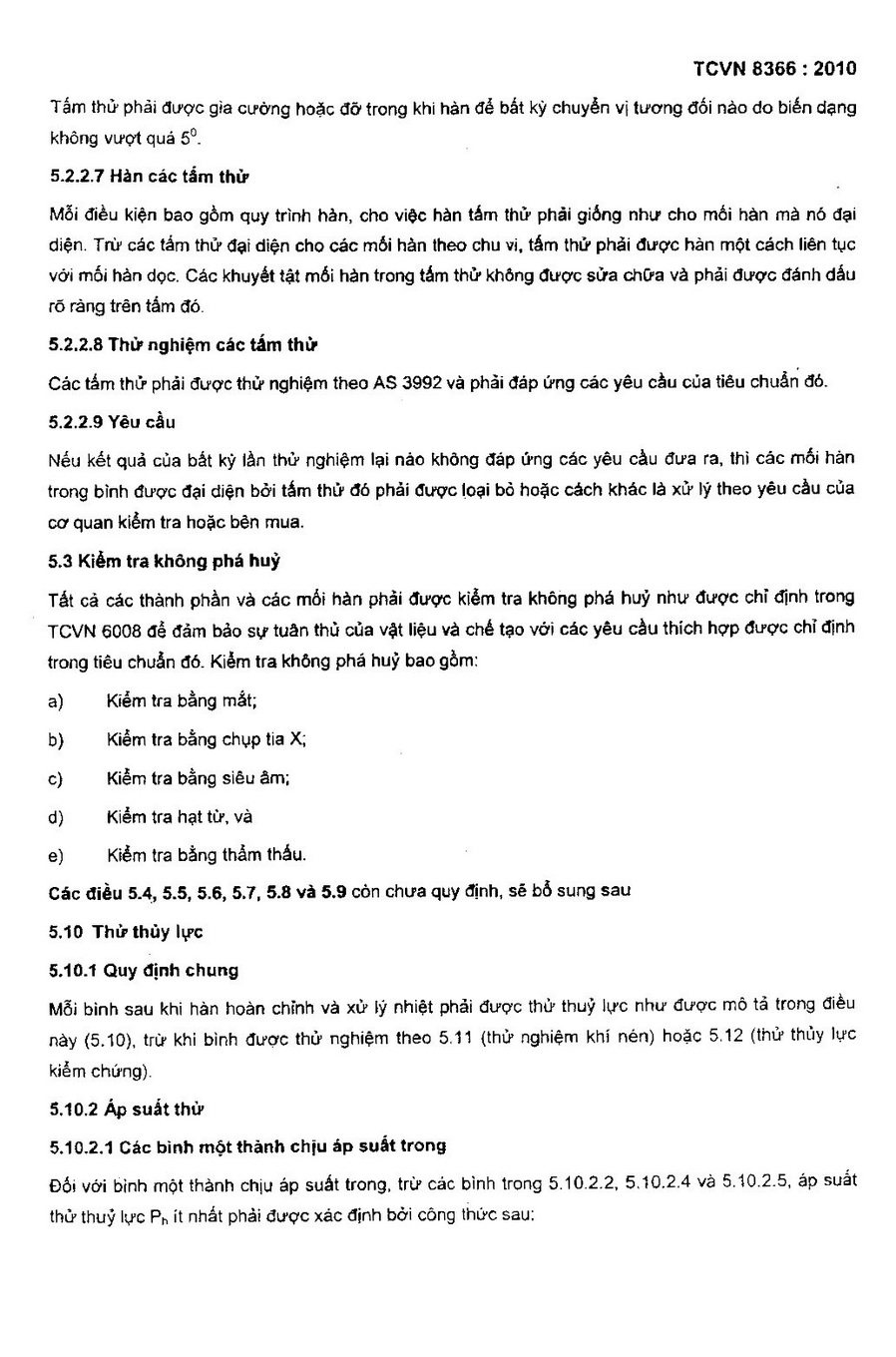 TCVN 8366 : 2010

Tấm thử phải được gia cường hoặc đỡ trong khi hàn để bất kỳ chuyển vị tương đối nào do biến dạng không vượt quá $5^0$.

5.2.2.7 Hàn các tấm thử

Mỗi điều kiện bao gồm quy trình hàn, cho việc hàn tấm thử phải giống như cho mối hàn mà nó đại diện. Trừ các tấm thử đại diện cho các mối hàn theo chu vi, tấm thử phải được hàn một cách liên tục với mối hàn dọc. Các khuyết tật mối hàn trong tấm thử không được sửa chữa và phải được đánh dấu rõ ràng trên tấm đó.

5.2.2.8 Thử nghiệm các tấm thử

Các tấm thử phải được thử nghiệm theo AS 3992 và phải đáp ứng các yêu cầu của tiêu chuẩn đó.

5.2.2.9 Yêu cầu

Nếu kết quả của bất kỳ lần thử nghiệm lại nào không đáp ứng các yêu cầu đưa ra, thì các mối hàn trong bình được đại diện bởi tấm thử đó phải được loại bỏ hoặc cách khác là xử lý theo yêu cầu của cơ quan kiểm tra hoặc bên mua.

5.3 Kiểm tra không phá huỷ

Tất cả các thành phần và các mối hàn phải được kiểm tra không phá huỷ như được chỉ định trong TCVN 6008 để đảm bảo sự tuân thủ của vật liệu và chế tạo với các yêu cầu thích hợp được chỉ định trong tiêu chuẩn đó. Kiểm tra không phá huỷ bao gồm:

a) Kiểm tra bằng mắt;

b) Kiểm tra bằng chụp tia X;

c) Kiểm tra bằng siêu âm;

d) Kiểm tra hạt từ, và

e) Kiểm tra bằng thẩm thấu.

Các điều 5.4, 5.5, 5.6, 5.7, 5.8 và 5.9 còn chưa quy định, sẽ bổ sung sau

5.10 Thử thủy lực

5.10.1 Quy định chung

Mỗi bình sau khi hàn hoàn chỉnh và xử lý nhiệt phải được thử thuỷ lực như được mô tả trong điều này (5.10), trừ khi bình được thử nghiệm theo 5.11 (thử nghiệm khí nén) hoặc 5.12 (thử thủy lực kiểm chứng).

5.10.2 Áp suất thử

5.10.2.1 Các bình một thành chịu áp suất trong

Đối với bình một thành chịu áp suất trong, trừ các bình trong 5.10.2.2, 5.10.2.4 và 5.10.2.5, áp suất thử thuỷ lực $P_h$ ít nhất phải được xác định bởi công thức sau: